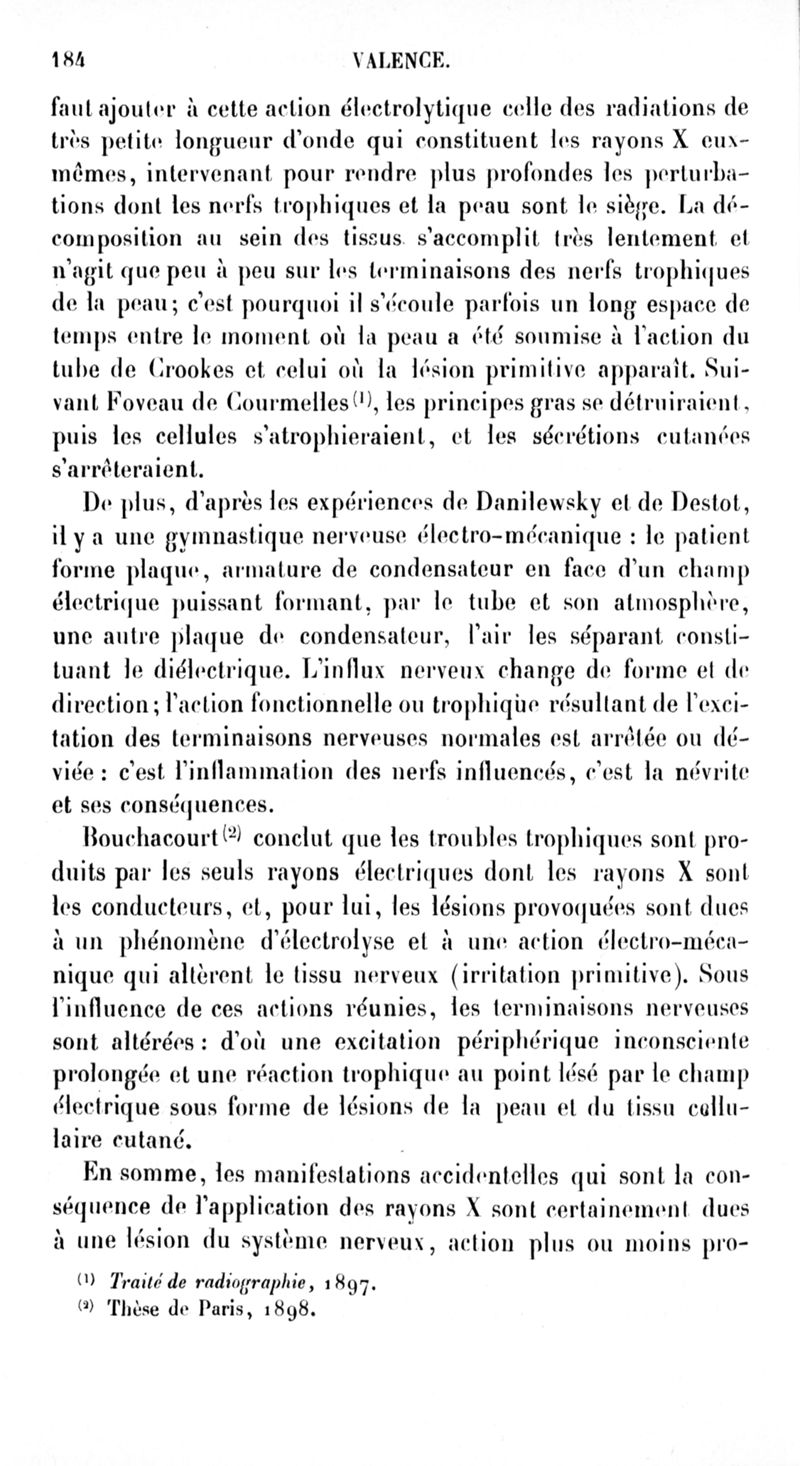 184 VALENCE.

faut ajouter à cette action électrolytique celle des radiations de très petite longueur d'onde qui constituent les rayons X eux-mêmes, intervenant pour rendre plus profondes les perturbations dont les nerfs trophiques et la peau sont le siège. La décomposition au sein des tissus s'accomplit très lentement et n'agit que peu à peu sur les terminaisons des nerfs trophiques de la peau; c'est pourquoi il s'écoule parfois un long espace de temps entre le moment où la peau a été soumise à l'action du tube de Crookes et celui où la lésion primitive apparaît. Suivant Foveau de Courmelles$^{(1)}$, les principes gras se détruiraient, puis les cellules s'atrophieraient, et les sécrétions cutanées s'arrêteraient.

De plus, d'après les expériences de Danilewsky et de Destot, il y a une gymnastique nerveuse électro-mécanique : le patient forme plaque, armature de condensateur en face d'un champ électrique puissant formant, par le tube et son atmosphère, une autre plaque de condensateur, l'air les séparant constituant le diélectrique. L'influx nerveux change de forme et de direction; l'action fonctionnelle ou trophique résultant de l'excitation des terminaisons nerveuses normales est arrêtée ou déviée : c'est l'inflammation des nerfs influencés, c'est la névrite et ses conséquences.

Bouchacourt$^{(2)}$ conclut que les troubles trophiques sont produits par les seuls rayons électriques dont les rayons X sont les conducteurs, et, pour lui, les lésions provoquées sont dues à un phénomène d'électrolyse et à une action électro-mécanique qui altèrent le tissu nerveux (irritation primitive). Sous l'influence de ces actions réunies, les terminaisons nerveuses sont altérées : d'où une excitation périphérique inconsciente prolongée et une réaction trophique au point lésé par le champ électrique sous forme de lésions de la peau et du tissu cellulaire cutané.

En somme, les manifestations accidentelles qui sont la conséquence de l'application des rayons X sont certainement dues à une lésion du système nerveux, action plus ou moins pro-

$^{(1)}$ Traité de radiographie, 1897.
$^{(2)}$ Thèse de Paris, 1898.